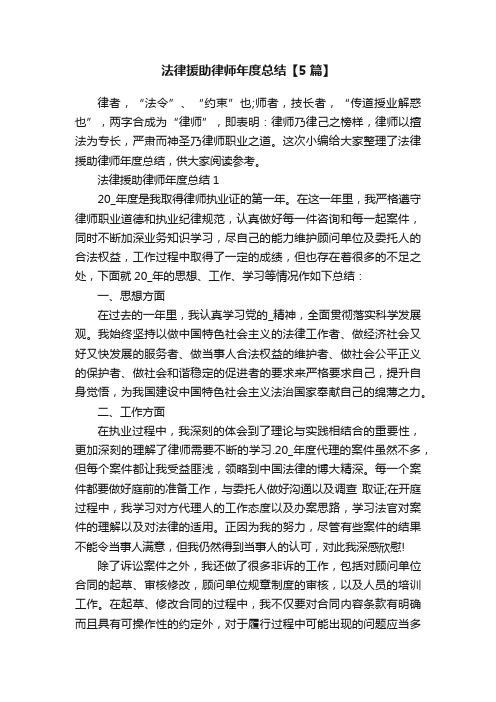 法律援助律师年度总结【5篇】

律者，“法令”、“约束”也;师者，技长者，“传道授业解惑也”，两字合成为“律师”，即表明：律师乃律己之榜样，律师以擅法为专长，严肃而神圣乃律师职业之道。这次小编给大家整理了法律援助律师年度总结，供大家阅读参考。

法律援助律师年度总结1

20_年度是我取得律师执业证的第一年。在这一年里，我严格遵守律师职业道德和执业纪律规范，认真做好每一件咨询和每一起案件，同时不断加深业务知识学习，尽自己的能力维护顾问单位及委托人的合法权益，工作过程中取得了一定的成绩，但也存在着很多的不足之处，下面就20_年的思想、工作、学习等情况作如下总结：

一、思想方面

在过去的一年里，我认真学习党的_精神，全面贯彻落实科学发展观。我始终坚持以做中国特色社会主义的法律工作者、做经济社会又好又快发展的服务者、做当事人合法权益的维护者、做社会公平正义的保护者、做社会和谐稳定的促进者的要求来严格要求自己，提升自身觉悟，为我国建设中国特色社会主义法治国家奉献自己的绵薄之力。

二、工作方面

在执业过程中，我深刻的体会到了理论与实践相结合的重要性，更加深刻的理解了律师需要不断的学习.20_年度代理的案件虽然不多，但每个案件都让我受益匪浅，领略到中国法律的博大精深。每一个案件都要做好庭前的准备工作，与委托人做好沟通以及调查 取证;在开庭过程中，我学习对方代理人的工作态度以及办案思路，学习法官对案件的理解以及对法律的适用。正因为我的努力，尽管有些案件的结果不能令当事人满意，但我仍然得到当事人的认可，对此我深感欣慰!

除了诉讼案件之外，我还做了很多非诉的工作，包括对顾问单位合同的起草、审核修改，顾问单位规章制度的审核，以及人员的培训工作。在起草、修改合同的过程中，我不仅要对合同内容条款有明确而且具有可操作性的约定外，对于履行过程中可能出现的问题应当多